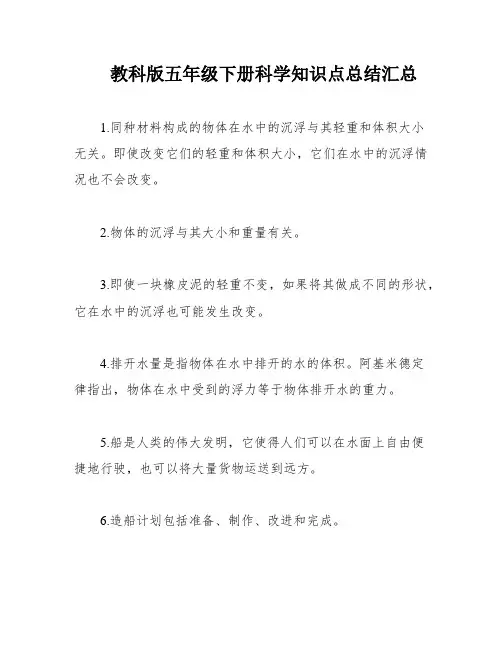 教科版五年级下册科学知识点总结汇总

1.同种材料构成的物体在水中的沉浮与其轻重和体积大小无关。即使改变它们的轻重和体积大小，它们在水中的沉浮情况也不会改变。

2.物体的沉浮与其大小和重量有关。

3.即使一块橡皮泥的轻重不变，如果将其做成不同的形状，它在水中的沉浮也可能发生改变。

4.排开水量是指物体在水中排开的水的体积。阿基米德定律指出，物体在水中受到的浮力等于物体排开水的重力。

5.船是人类的伟大发明，它使得人们可以在水面上自由便捷地行驶，也可以将大量货物运送到远方。

6.造船计划包括准备、制作、改进和完成。